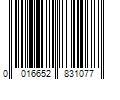 0 016652 831077